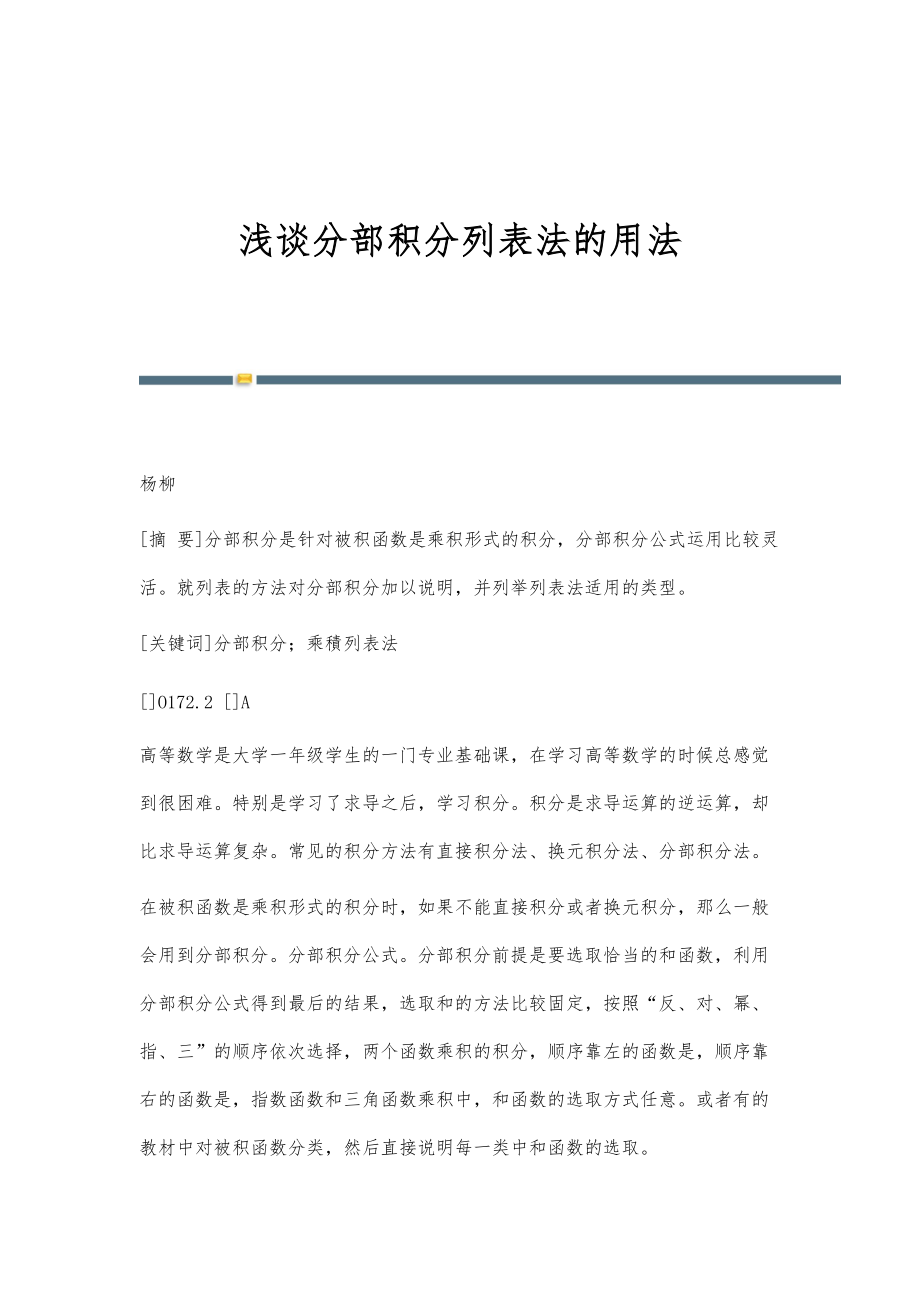 浅谈分部积分列表法的用法

杨柳

[摘 要]分部积分是针对被积函数是乘积形式的积分，分部积分公式运用比较灵活。就列表的方法对分部积分加以说明，并列举列表法适用的类型。

[关键词]分部积分；乘積列表法

[]O172.2 []A

高等数学是大学一年级学生的一门专业基础课，在学习高等数学的时候总感觉到很困难。特别是学习了求导之后，学习积分。积分是求导运算的逆运算，却比求导运算复杂。常见的积分方法有直接积分法、换元积分法、分部积分法。

在被积函数是乘积形式的积分时，如果不能直接积分或者换元积分，那么一般会用到分部积分。分部积分公式。分部积分前提是要选取恰当的和函数，利用分部积分公式得到最后的结果，选取和的方法比较固定，按照“反、对、幂、指、三”的顺序依次选择，两个函数乘积的积分，顺序靠左的函数是，顺序靠右的函数是，指数函数和三角函数乘积中，和函数的选取方式任意。或者有的教材中对被积函数分类，然后直接说明每一类中和函数的选取。